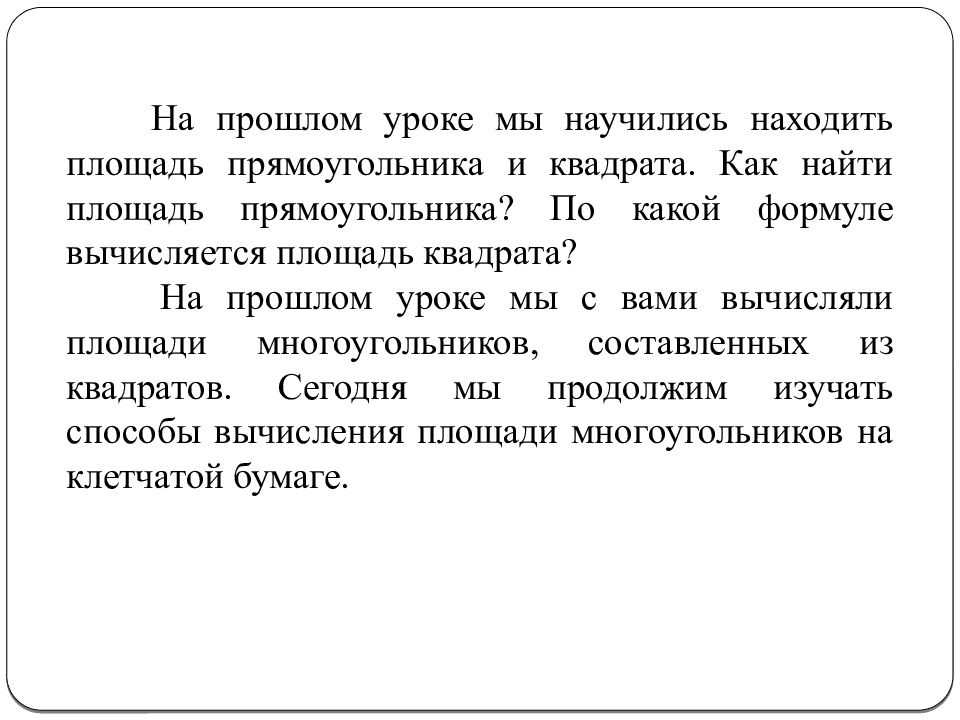 На прошлом уроке мы научились находить площадь прямоугольника и квадрата. Как найти площадь прямоугольника? По какой формуле вычисляется площадь квадрата?

На прошлом уроке мы с вами вычисляли площади многоугольников, составленных из квадратов. Сегодня мы продолжим изучать способы вычисления площади многоугольников на клетчатой бумаге.